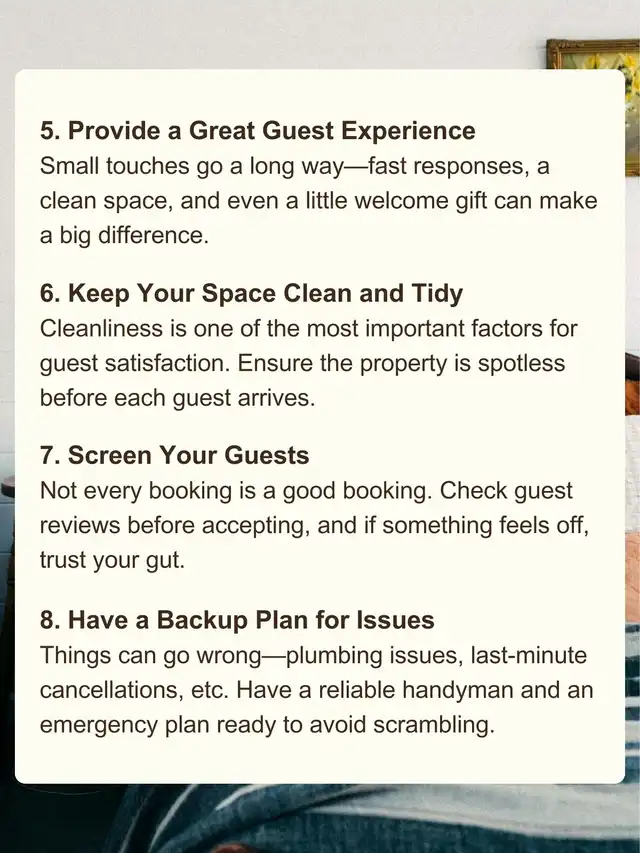 5. Provide a Great Guest Experience
Small touches go a long way—fast responses, a clean space, and even a little welcome gift can make a big difference.

6. Keep Your Space Clean and Tidy
Cleanliness is one of the most important factors for guest satisfaction. Ensure the property is spotless before each guest arrives.

7. Screen Your Guests
Not every booking is a good booking. Check guest reviews before accepting, and if something feels off, trust your gut.

8. Have a Backup Plan for Issues
Things can go wrong—plumbing issues, last-minute cancellations, etc. Have a reliable handyman and an emergency plan ready to avoid scrambling.